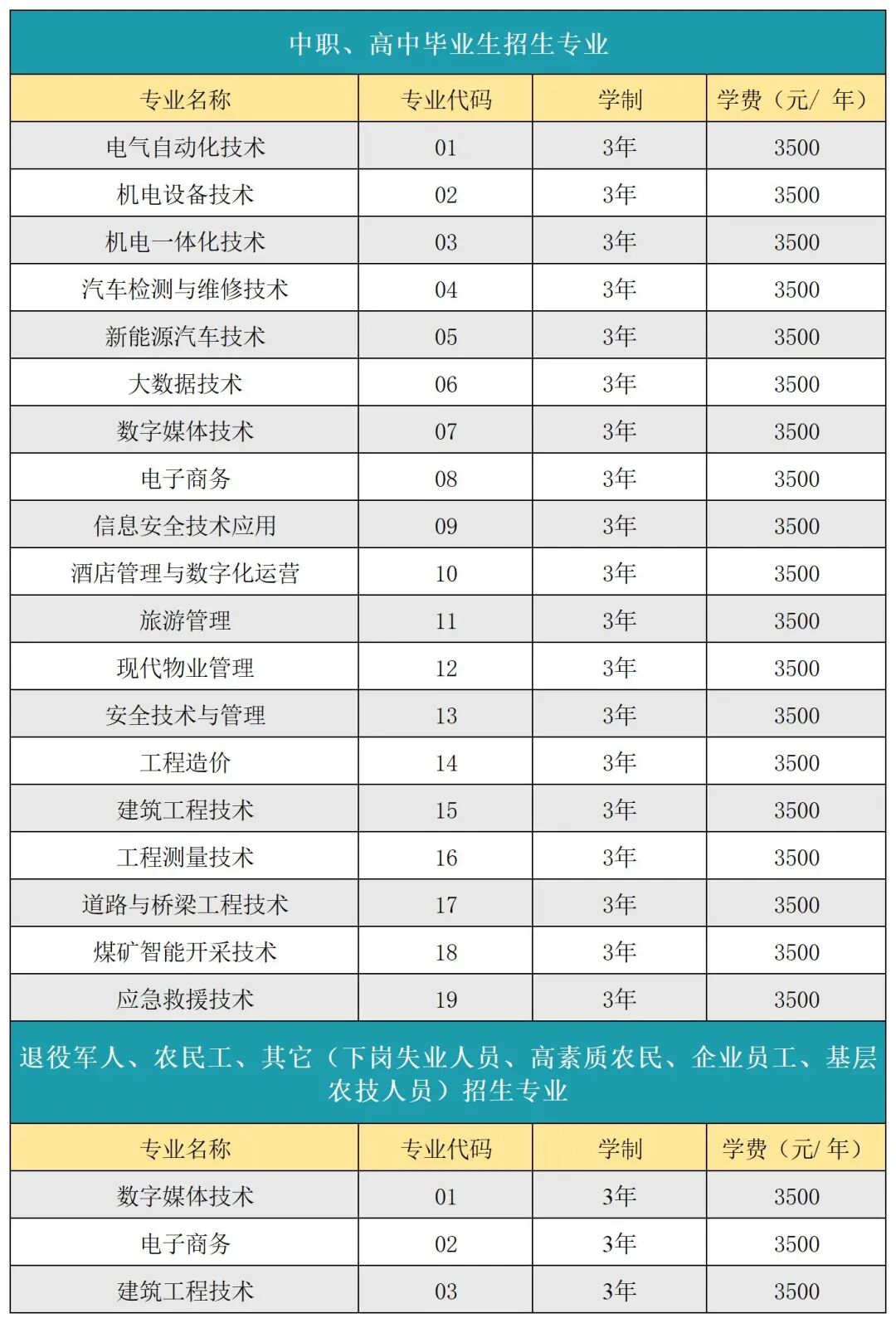 中职、高中毕业生招生专业

| 专业名称 | 专业代码 | 学制 | 学费（元/ 年） |
|---|---|---|---|
| 电气自动化技术 | 01 | 3年 | 3500 |
| 机电设备技术 | 02 | 3年 | 3500 |
| 机电一体化技术 | 03 | 3年 | 3500 |
| 汽车检测与维修技术 | 04 | 3年 | 3500 |
| 新能源汽车技术 | 05 | 3年 | 3500 |
| 大数据技术 | 06 | 3年 | 3500 |
| 数字媒体技术 | 07 | 3年 | 3500 |
| 电子商务 | 08 | 3年 | 3500 |
| 信息安全技术应用 | 09 | 3年 | 3500 |
| 酒店管理与数字化运营 | 10 | 3年 | 3500 |
| 旅游管理 | 11 | 3年 | 3500 |
| 现代物业管理 | 12 | 3年 | 3500 |
| 安全技术与管理 | 13 | 3年 | 3500 |
| 工程造价 | 14 | 3年 | 3500 |
| 建筑工程技术 | 15 | 3年 | 3500 |
| 工程测量技术 | 16 | 3年 | 3500 |
| 道路与桥梁工程技术 | 17 | 3年 | 3500 |
| 煤矿智能开采技术 | 18 | 3年 | 3500 |
| 应急救援技术 | 19 | 3年 | 3500 |

退役军人、农民工、其它（下岗失业人员、高素质农民、企业员工、基层农技人员）招生专业

| 专业名称 | 专业代码 | 学制 | 学费（元/ 年） |
|---|---|---|---|
| 数字媒体技术 | 01 | 3年 | 3500 |
| 电子商务 | 02 | 3年 | 3500 |
| 建筑工程技术 | 03 | 3年 | 3500 |